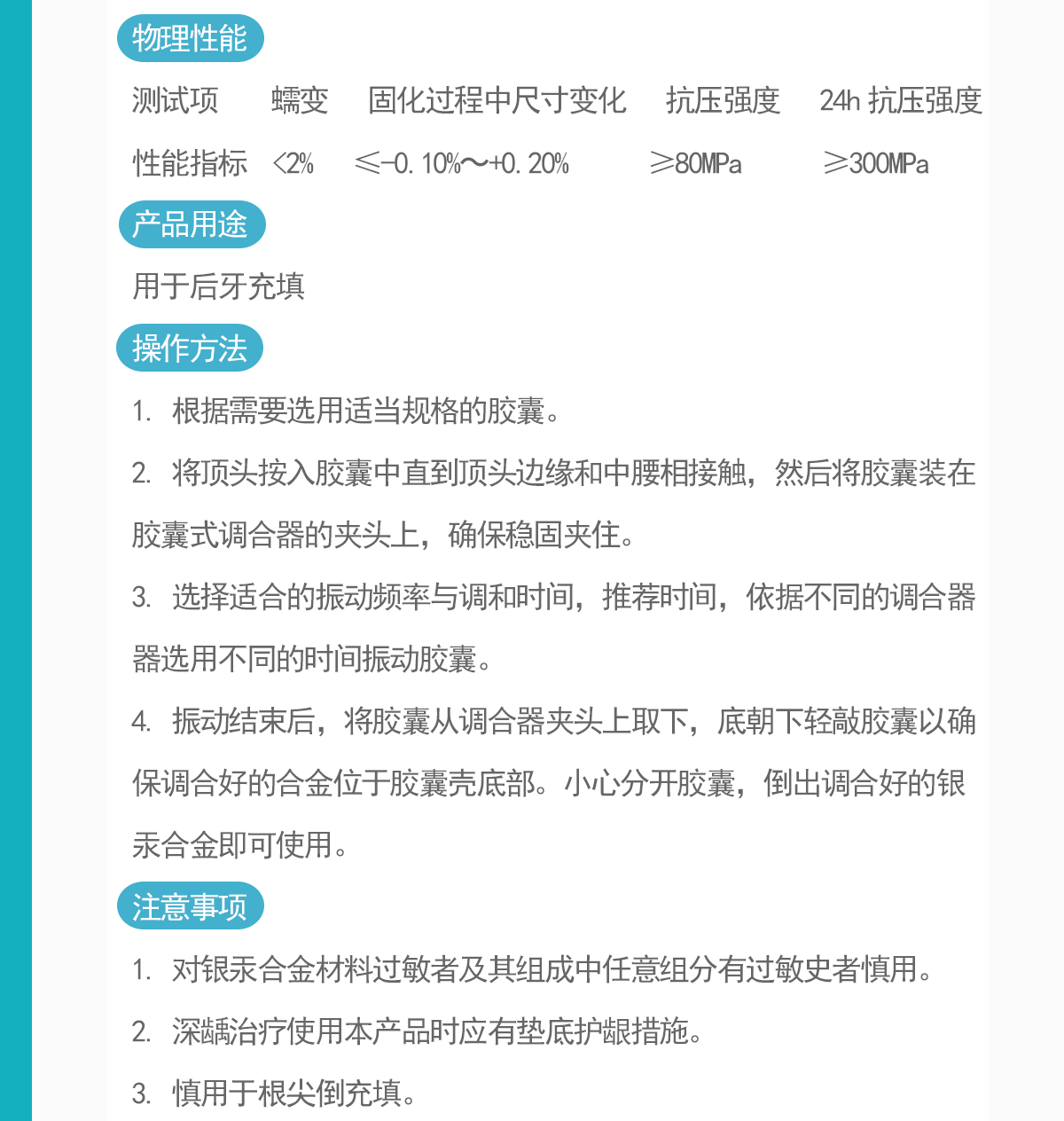 物理性能

| 测试项 | 蠕变 | 固化过程中尺寸变化 | 抗压强度 | 24h 抗压强度 |
|---|---|---|---|---|
| 性能指标 | <2% | ≤-0.10%~+0.20% | ≥80MPa | ≥300MPa |

产品用途

用于后牙充填

操作方法

1. 根据需要选用适当规格的胶囊。

2. 将顶头按入胶囊中直到顶头边缘和中腰相接触，然后将胶囊装在胶囊式调合器的夹头上，确保稳固夹住。

3. 选择适合的振动频率与调和时间，推荐时间，依据不同的调合器器选用不同的时间振动胶囊。

4. 振动结束后，将胶囊从调合器夹头上取下，底朝下轻敲胶囊以确保调合好的合金位于胶囊壳底部。小心分开胶囊，倒出调合好的银汞合金即可使用。

注意事项

1. 对银汞合金材料过敏者及其组成中任意组分有过敏史者慎用。

2. 深龋治疗使用本产品时应有垫底护龈措施。

3. 慎用于根尖倒充填。